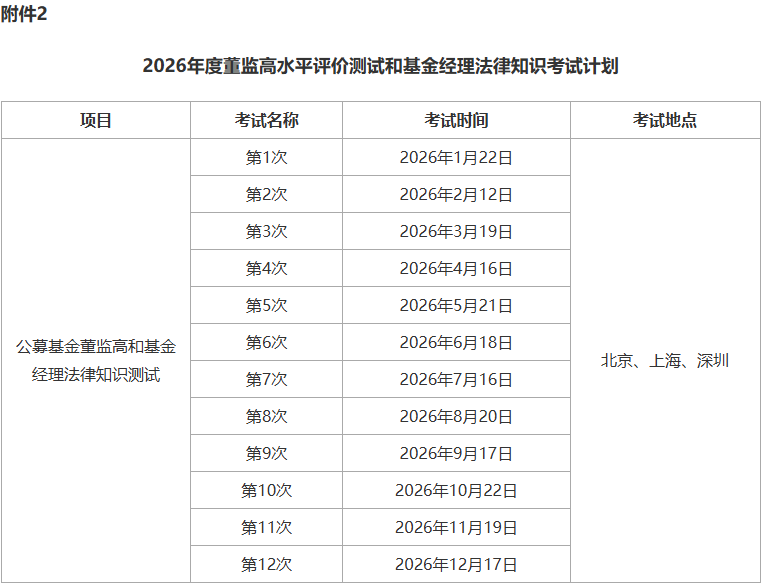 附件2

2026年度董监高水平评价测试和基金经理法律知识考试计划

| 项目 | 考试名称 | 考试时间 | 考试地点 |
|---|---|---|---|
| 公募基金董监高和基金经理法律知识测试 | 第1次 | 2026年1月22日 | 北京、上海、深圳 |
|  | 第2次 | 2026年2月12日 |  |
|  | 第3次 | 2026年3月19日 |  |
|  | 第4次 | 2026年4月16日 |  |
|  | 第5次 | 2026年5月21日 |  |
|  | 第6次 | 2026年6月18日 |  |
|  | 第7次 | 2026年7月16日 |  |
|  | 第8次 | 2026年8月20日 |  |
|  | 第9次 | 2026年9月17日 |  |
|  | 第10次 | 2026年10月22日 |  |
|  | 第11次 | 2026年11月19日 |  |
|  | 第12次 | 2026年12月17日 |  |